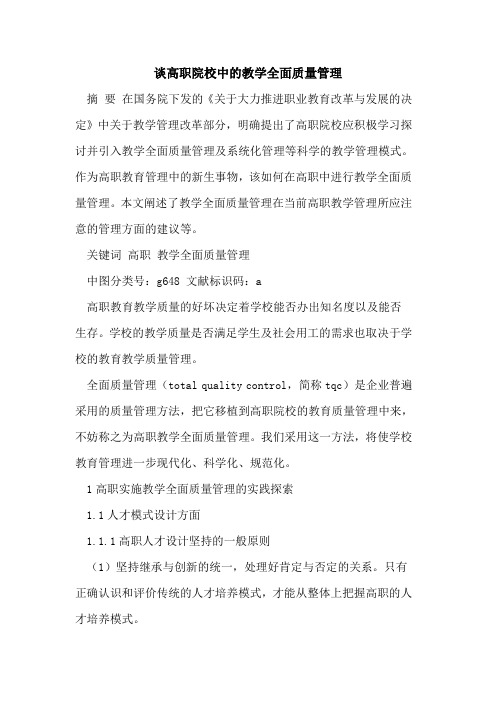 谈高职院校中的教学全面质量管理

摘 要 在国务院下发的《关于大力推进职业教育改革与发展的决定》中关于教学管理改革部分，明确提出了高职院校应积极学习探讨并引入教学全面质量管理及系统化管理等科学的教学管理模式。作为高职教育管理中的新生事物，该如何在高职中进行教学全面质量管理。本文阐述了教学全面质量管理在当前高职教学管理所应注意的管理方面的建议等。

关键词 高职 教学全面质量管理

中图分类号：g648 文献标识码：a

高职教育教学质量的好坏决定着学校能否办出知名度以及能否生存。学校的教学质量是否满足学生及社会用工的需求也取决于学校的教育教学质量管理。

全面质量管理（total quality control，简称 tqc）是企业普遍采用的质量管理方法，把它移植到高职院校的教育质量管理中来，不妨称之为高职教学全面质量管理。我们采用这一方法，将使学校教育管理进一步现代化、科学化、规范化。

1 高职实施教学全面质量管理的实践探索

1.1 人才模式设计方面

1.1.1 高职人才设计坚持的一般原则

（1）坚持继承与创新的统一，处理好肯定与否定的关系。只有正确认识和评价传统的人才培养模式，才能从整体上把握高职的人才培养模式。